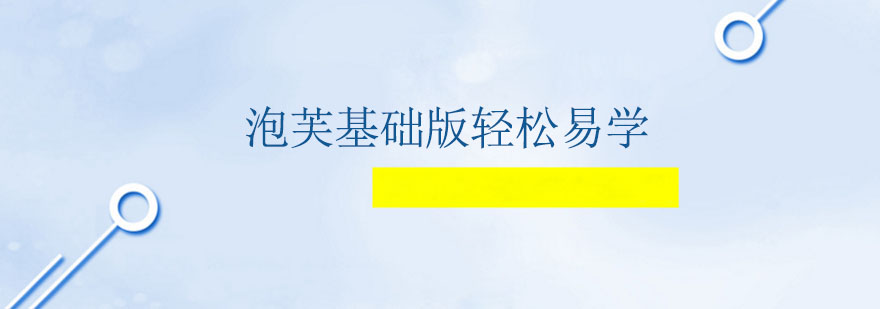 泡芙基础版轻松易学